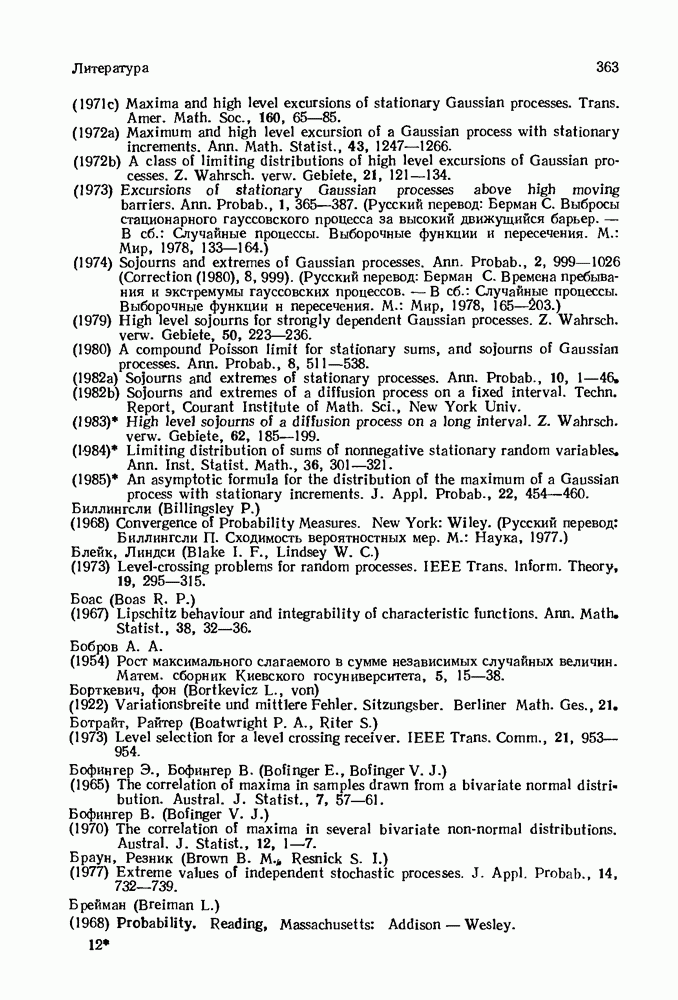 Литература 363

(1971c) Maxima and high level excursions of stationary Gaussian processes. Trans. Amer. Math. Soc., 160, 65—85.
(1972a) Maximum and high level excursion of a Gaussian process with stationary increments. Ann. Math. Statist., 43, 1247—1266.
(1972b) A class of limiting distributions of high level excursions of Gaussian processes. Z. Wahrsch. verw. Gebiete, 21, 121—134.
(1973) Excursions of stationary Gaussian processes above high moving barriers. Ann. Probab., 1, 365—387. (Русский перевод: Берман С. Выбросы стационарного гауссовского процесса за высокий движущийся барьер. — В сб.: Случайные процессы. Выборочные функции и пересечения. М.: Мир, 1978, 133—164.)
(1974) Sojourns and extremes of Gaussian processes. Ann. Probab., 2, 999—1026 (Correction (1980), 8, 999). (Русский перевод: Берман С. Времена пребывания и экстремумы гауссовских процессов. — В сб.: Случайные процессы. Выборочные функции и пересечения. М.: Мир, 1978, 165—203.)
(1979) High level sojourns for strongly dependent Gaussian processes. Z. Wahrsch. verw. Gebiete, 50, 223—236.
(1980) A compound Poisson limit for stationary sums, and sojourns of Gaussian processes. Ann. Probab., 8, 511—538.
(1982a) Sojourns and extremes of stationary processes. Ann. Probab., 10, 1—46.
(1982b) Sojourns and extremes of a diffusion process on a fixed interval. Techn. Report, Courant Institute of Math. Sci., New York Univ.
(1983)* High level sojourns of a diffusion process on a long interval. Z. Wahrsch. verw. Gebiete, 62, 185—199.
(1984)* Limiting distribution of sums of nonnegative stationary random variables. Ann. Inst. Statist. Math., 36, 301—321.
(1985)* An asymptotic formula for the distribution of the maximum of a Gaussian process with stationary increments. J. Appl. Probab., 22, 454—460.
Биллингсли (Billingsley P.)
(1968) Convergence of Probability Measures. New York: Wiley. (Русский перевод: Биллингсли П. Сходимость вероятностных мер. М.: Наука, 1977.)
Блейк, Линдси (Blake I. F., Lindsey W. C.)
(1973) Level-crossing problems for random processes. IEEE Trans. Inform. Theory, 19, 295—315.
Боас (Boas R. P.)
(1967) Lipschitz behaviour and integrability of characteristic functions. Ann. Math. Statist., 38, 32—36.
Бобров А. А.
(1954) Рост максимального слагаемого в сумме независимых случайных величин. Матем. сборник Киевского госуниверситета, 5, 15—38.
Борткевич, фон (Bortkevicz L., von)
(1922) Variationsbreite und mittlere Fehler. Sitzungsber. Berliner Math. Ges., 21.
Ботрайт, Райтер (Boatwright P. A., Riter S.)
(1973) Level selection for a level crossing receiver. IEEE Trans. Comm., 21, 953—954.
Бофингер Э., Бофингер В. (Bofinger E., Bofinger V. J.)
(1965) The correlation of maxima in samples drawn from a bivariate normal distribution. Austral. J. Statist., 7, 57—61.
Бофингер В. (Bofinger V. J.)
(1970) The correlation of maxima in several bivariate non-normal distributions. Austral. J. Statist., 12, 1—7.
Браун, Резник (Brown B. M., Resnick S. I.)
(1977) Extreme values of independent stochastic processes. J. Appl. Probab., 14, 732—739.
Брейман (Breiman L.)
(1968) Probability. Reading, Massachusetts: Addison — Wesley.
12*